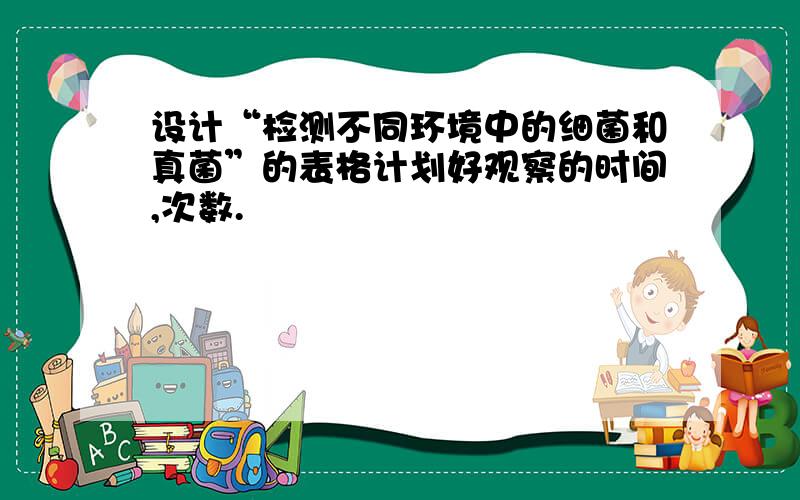 设计“检测不同环境中的细菌和真菌”的表格计划好观察的时间,次数.

A B C